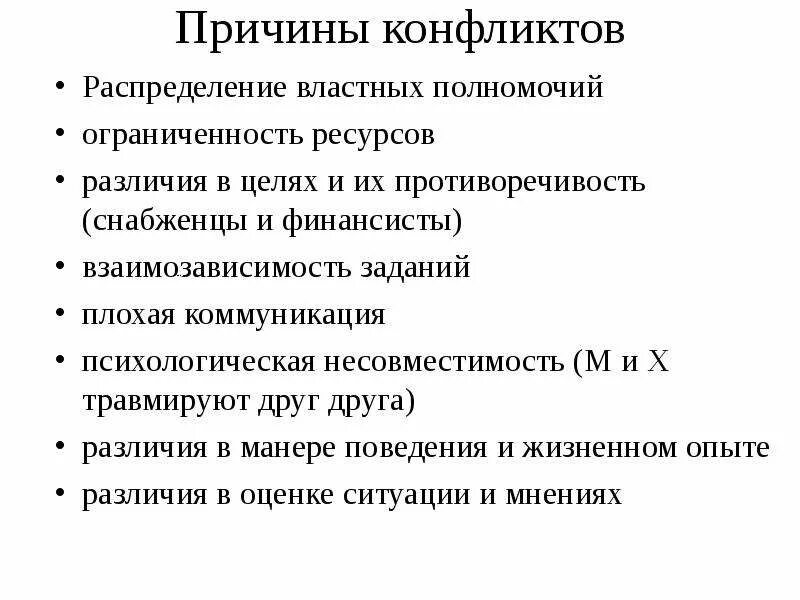 Причины конфликтов

• Распределение властных полномочий
• ограниченность ресурсов
• различия в целях и их противоречивость (снабженцы и финансисты)
• взаимозависимость заданий
• плохая коммуникация
• психологическая несовместимость (М и Х травмируют друг друга)
• различия в манере поведения и жизненном опыте
• различия в оценке ситуации и мнениях